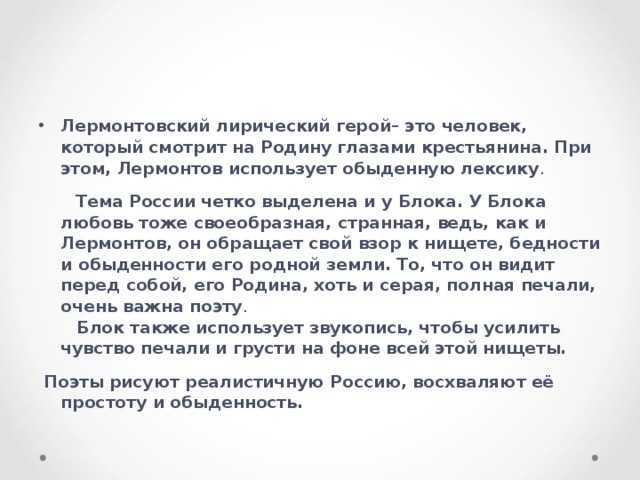 • Лермонтовский лирический герой– это человек, который смотрит на Родину глазами крестьянина. При этом, Лермонтов использует обыденную лексику.

Тема России четко выделена и у Блока. У Блока любовь тоже своеобразная, странная, ведь, как и Лермонтов, он обращает свой взор к нищете, бедности и обыденности его родной земли. То, что он видит перед собой, его Родина, хоть и серая, полная печали, очень важна поэту.
Блок также использует звукопись, чтобы усилить чувство печали и грусти на фоне всей этой нищеты.

Поэты рисуют реалистичную Россию, восхваляют её простоту и обыденность.